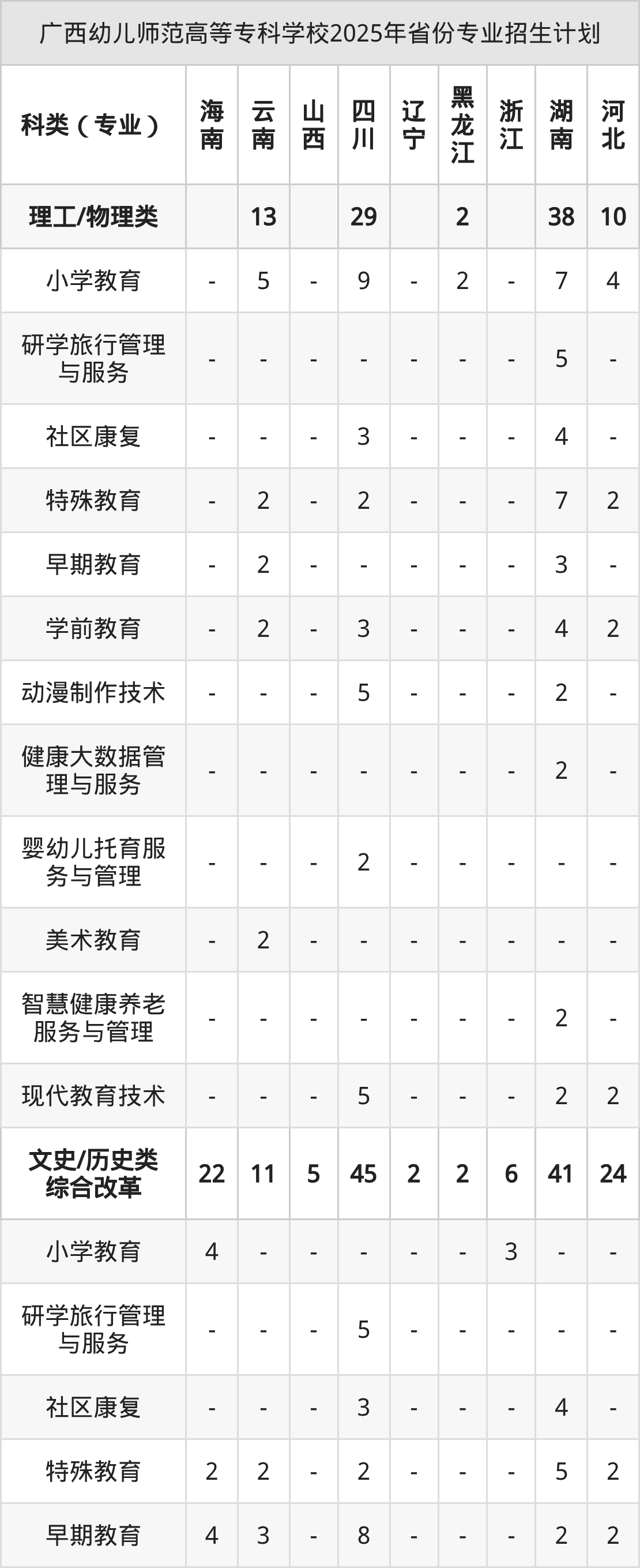 广西幼儿师范高等专科学校2025年省份专业招生计划

| 科类（专业） | 海南 | 云南 | 山西 | 四川 | 辽宁 | 黑龙江 | 浙江 | 湖南 | 河北 |
|---|---|---|---|---|---|---|---|---|---|
| 理工/物理类 |  | 13 |  | 29 |  | 2 |  | 38 | 10 |
| 小学教育 | - | 5 | - | 9 | - | 2 | - | 7 | 4 |
| 研学旅行管理与服务 | - | - | - | - | - | - | - | 5 | - |
| 社区康复 | - | - | - | 3 | - | - | - | 4 | - |
| 特殊教育 | - | 2 | - | 2 | - | - | - | 7 | 2 |
| 早期教育 | - | 2 | - | - | - | - | - | 3 | - |
| 学前教育 | - | 2 | - | 3 | - | - | - | 4 | 2 |
| 动漫制作技术 | - | - | - | 5 | - | - | - | 2 | - |
| 健康大数据管理与服务 | - | - | - | - | - | - | - | 2 | - |
| 婴幼儿托育服务与管理 | - | - | - | 2 | - | - | - | - | - |
| 美术教育 | - | 2 | - | - | - | - | - | - | - |
| 智慧健康养老服务与管理 | - | - | - | - | - | - | - | 2 | - |
| 现代教育技术 | - | - | - | 5 | - | - | - | 2 | 2 |
| 文史/历史类综合改革 | 22 | 11 | 5 | 45 | 2 | 2 | 6 | 41 | 24 |
| 小学教育 | 4 | - | - | - | - | - | 3 | - | - |
| 研学旅行管理与服务 | - | - | - | 5 | - | - | - | - | - |
| 社区康复 | - | - | - | 3 | - | - | - | 4 | - |
| 特殊教育 | 2 | 2 | - | 2 | - | - | - | 5 | 2 |
| 早期教育 | 4 | 3 | - | 8 | - | - | - | 2 | 2 |